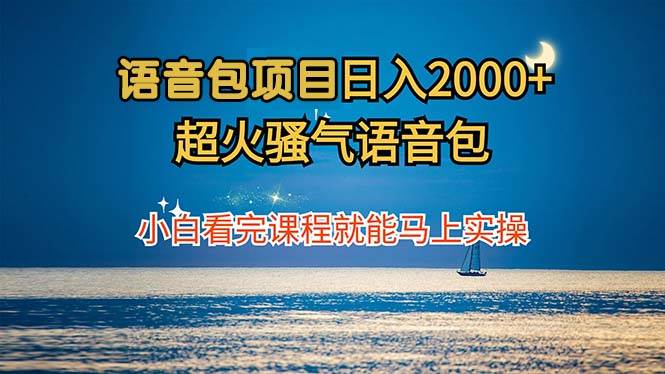 语音包项目日入2000+
超火骚气语音包

小白看完课程就能马上实操